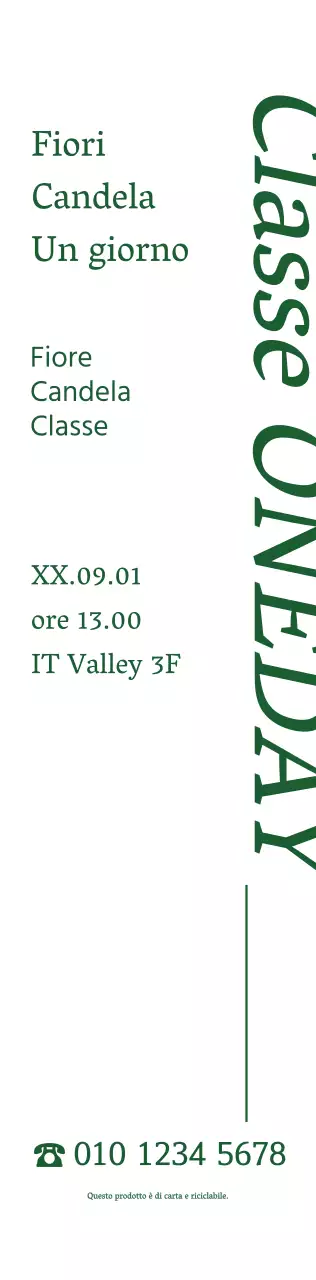 Fiori
Candela
Un giorno

Fiore
Candela
Classe

XX.09.01
ore 13.00
IT Valley 3F

Classe ONEDAY

☎ 010 1234 5678

Questo prodotto è di carta e riciclabile.